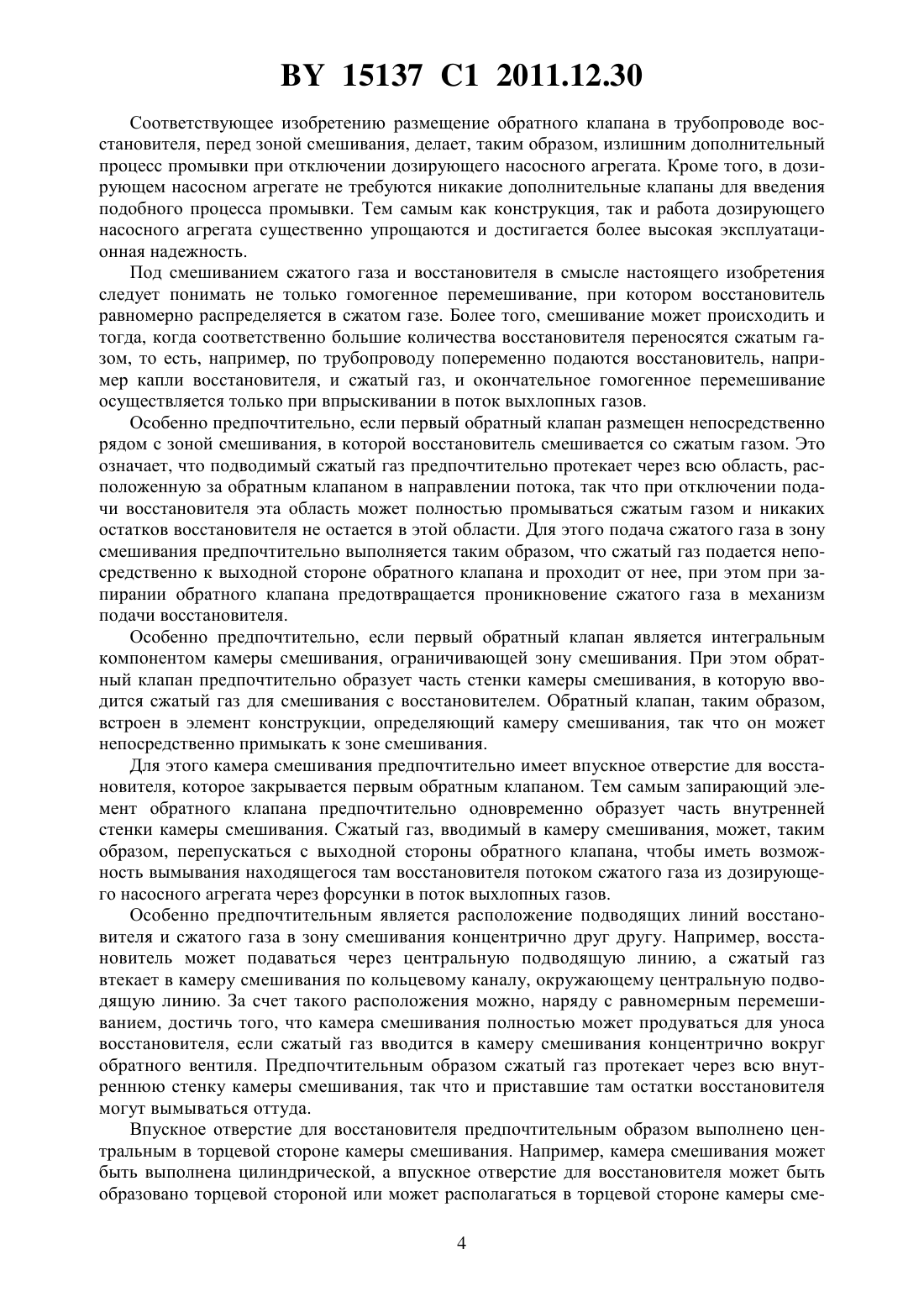 BY 15137 C1 2011.12.30

Соответствующее изобретению размещение обратного клапана в трубопроводе восстановителя, перед зоной смешивания, делает, таким образом, излишним дополнительный процесс промывки при отключении дозирующего насосного агрегата. Кроме того, в дозирующем насосном агрегате не требуются никакие дополнительные клапаны для введения подобного процесса промывки. Тем самым как конструкция, так и работа дозирующего насосного агрегата существенно упрощаются и достигается более высокая эксплуатационная надежность.

Под смешиванием сжатого газа и восстановителя в смысле настоящего изобретения следует понимать не только гомогенное перемешивание, при котором восстановитель равномерно распределяется в сжатом газе. Более того, смешивание может происходить и тогда, когда соответственно большие количества восстановителя переносятся сжатым газом, то есть, например, по трубопроводу попеременно подаются восстановитель, например капли восстановителя, и сжатый газ, и окончательное гомогенное перемешивание осуществляется только при впрыскивании в поток выхлопных газов.

Особенно предпочтительно, если первый обратный клапан размещен непосредственно рядом с зоной смешивания, в которой восстановитель смешивается со сжатым газом. Это означает, что подводимый сжатый газ предпочтительно протекает через всю область, расположенную за обратным клапаном в направлении потока, так что при отключении подачи восстановителя эта область может полностью промываться сжатым газом и никаких остатков восстановителя не остается в этой области. Для этого подача сжатого газа в зону смешивания предпочтительно выполняется таким образом, что сжатый газ подается непосредственно к выходной стороне обратного клапана и проходит от нее, при этом при запирании обратного клапана предотвращается проникновение сжатого газа в механизм подачи восстановителя.

Особенно предпочтительно, если первый обратный клапан является интегральным компонентом камеры смешивания, ограничивающей зону смешивания. При этом обратный клапан предпочтительно образует часть стенки камеры смешивания, в которую вводится сжатый газ для смешивания с восстановителем. Обратный клапан, таким образом, встроен в элемент конструкции, определяющий камеру смешивания, так что он может непосредственно примыкать к зоне смешивания.

Для этого камера смешивания предпочтительно имеет впускное отверстие для восстановителя, которое закрывается первым обратным клапаном. Тем самым запирающий элемент обратного клапана предпочтительно одновременно образует часть внутренней стенки камеры смешивания. Сжатый газ, вводимый в камеру смешивания, может, таким образом, перепускаться с выходной стороны обратного клапана, чтобы иметь возможность вымывания находящегося там восстановителя потоком сжатого газа из дозирующего насосного агрегата через форсунки в поток выхлопных газов.

Особенно предпочтительным является расположение подводящих линий восстановителя и сжатого газа в зону смешивания концентрично друг другу. Например, восстановитель может подаваться через центральную подводящую линию, а сжатый газ втекает в камеру смешивания по кольцевому каналу, окружающему центральную подводящую линию. За счет такого расположения можно, наряду с равномерным перемешиванием, достичь того, что камера смешивания полностью может продуваться для уноса восстановителя, если сжатый газ вводится в камеру смешивания концентрично вокруг обратного вентиля. Предпочтительным образом сжатый газ протекает через всю внутреннюю стенку камеры смешивания, так что и приставшие там остатки восстановителя могут вымываться оттуда.

Впускное отверстие для восстановителя предпочтительным образом выполнено центральным в торцевой стороне камеры смешивания. Например, камера смешивания может быть выполнена цилиндрической, а впускное отверстие для восстановителя может быть образовано торцевой стороной или может располагаться в торцевой стороне камеры сме-

4